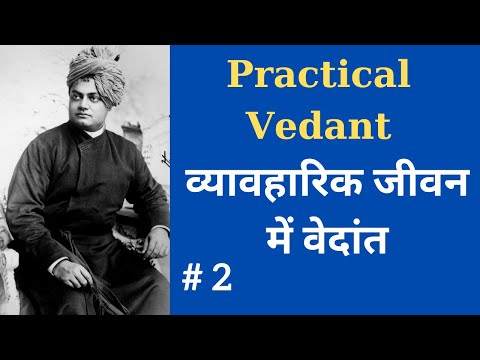 Practical Vedant

व्यावहारिक जीवन में वेदांत

# 2